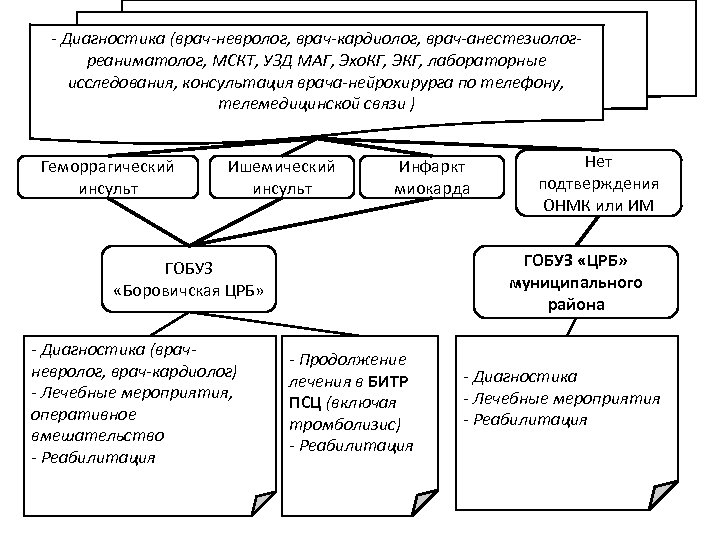 - Диагностика (врач-невролог, врач-кардиолог, врач-анестезиолог-реаниматолог, МСКТ, УЗД МАГ, ЭхоКГ, ЭКГ, лабораторные исследования, консультация врача-нейрохирурга по телефону, телемедицинской связи )

Геморрагический инсульт

Ишемический инсульт

Инфаркт миокарда

Нет подтверждения ОНМК или ИМ

ГОБУЗ «Боровичская ЦРБ»

ГОБУЗ «ЦРБ» муниципального района

- Диагностика (врач-невролог, врач-кардиолог)
- Лечебные мероприятия, оперативное вмешательство
- Реабилитация

- Продолжение лечения в БИТР ПСЦ (включая тромболизис)
- Реабилитация

- Диагностика
- Лечебные мероприятия
- Реабилитация